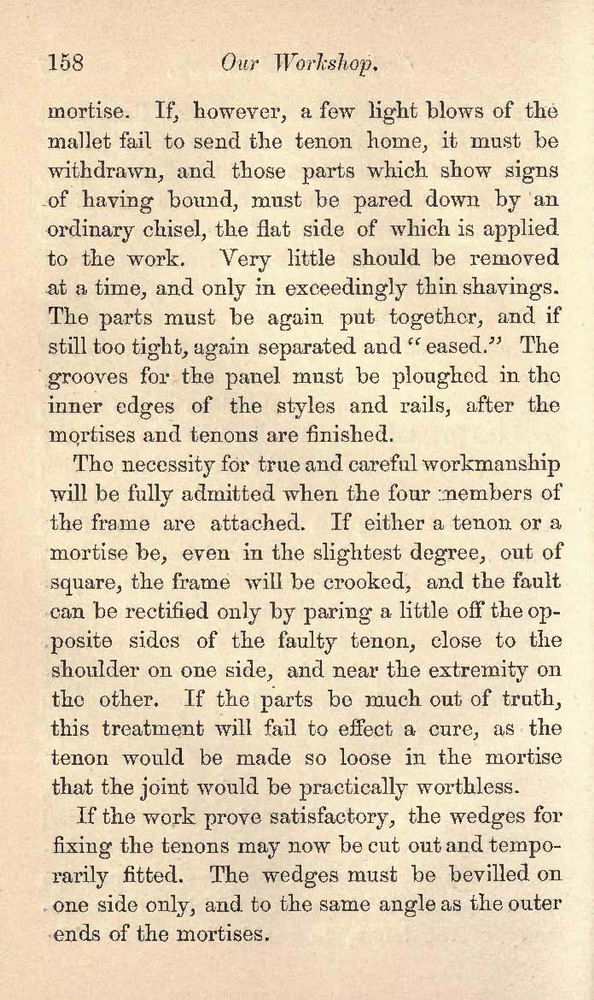 158 Our Workshop.

mortise. If, however, a few light blows of the mallet fail to send the tenon home, it must be withdrawn, and those parts which show signs of having bound, must be pared down by an ordinary chisel, the flat side of which is applied to the work. Very little should be removed at a time, and only in exceedingly thin shavings. The parts must be again put together, and if still too tight, again separated and "eased." The grooves for the panel must be ploughed in the inner edges of the styles and rails, after the mortises and tenons are finished.

The necessity for true and careful workmanship will be fully admitted when the four members of the frame are attached. If either a tenon or a mortise be, even in the slightest degree, out of square, the frame will be crooked, and the fault can be rectified only by paring a little off the opposite sides of the faulty tenon, close to the shoulder on one side, and near the extremity on the other. If the parts be much out of truth, this treatment will fail to effect a cure, as the tenon would be made so loose in the mortise that the joint would be practically worthless.

If the work prove satisfactory, the wedges for fixing the tenons may now be cut out and temporarily fitted. The wedges must be bevilled on one side only, and to the same angle as the outer ends of the mortises.